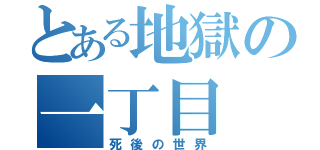 とある地獄の
一丁目
死後の世界